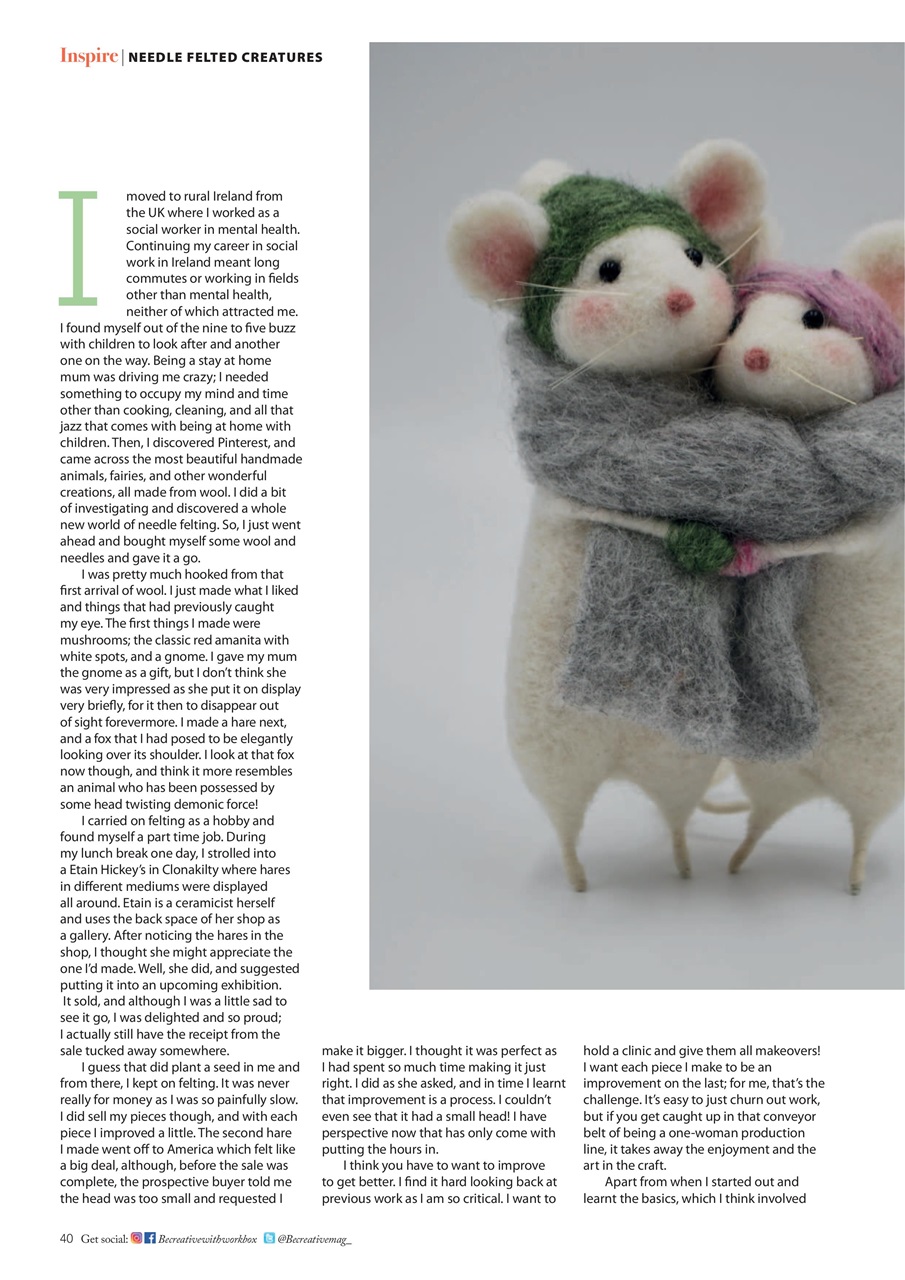 Inspire | NEEDLE FELTED CREATURES

I moved to rural Ireland from the UK where I worked as a social worker in mental health. Continuing my career in social work in Ireland meant long commutes or working in fields other than mental health, neither of which attracted me. I found myself out of the nine to five buzz with children to look after and another one on the way. Being a stay at home mum was driving me crazy; I needed something to occupy my mind and time other than cooking, cleaning, and all that jazz that comes with being at home with children. Then, I discovered Pinterest, and came across the most beautiful handmade animals, fairies, and other wonderful creations, all made from wool. I did a bit of investigating and discovered a whole new world of needle felting. So, I just went ahead and bought myself some wool and needles and gave it a go.

I was pretty much hooked from that first arrival of wool. I just made what I liked and things that had previously caught my eye. The first things I made were mushrooms; the classic red amanita with white spots, and a gnome. I gave my mum the gnome as a gift, but I don't think she was very impressed as she put it on display very briefly, for it then to disappear out of sight forevermore. I made a hare next, and a fox that I had posed to be elegantly looking over its shoulder. I look at that fox now though, and think it more resembles an animal who has been possessed by some head twisting demonic force!

I carried on felting as a hobby and found myself a part time job. During my lunch break one day, I strolled into a Etain Hickey's in Clonakilty where hares in different mediums were displayed all around. Etain is a ceramicist herself and uses the back space of her shop as a gallery. After noticing the hares in the shop, I thought she might appreciate the one I'd made. Well, she did, and suggested putting it into an upcoming exhibition. It sold, and although I was a little sad to see it go, I was delighted and so proud; I actually still have the receipt from the sale tucked away somewhere.

I guess that did plant a seed in me and from there, I kept on felting. It was never really for money as I was so painfully slow. I did sell my pieces though, and with each piece I improved a little. The second hare I made went off to America which felt like a big deal, although, before the sale was complete, the prospective buyer told me the head was too small and requested I make it bigger. I thought it was perfect as I had spent so much time making it just right. I did as she asked, and in time I learnt that improvement is a process. I couldn't even see that it had a small head! I have perspective now that has only come with putting the hours in.

I think you have to want to improve to get better. I find it hard looking back at previous work as I am so critical. I want to hold a clinic and give them all makeovers! I want each piece I make to be an improvement on the last; for me, that's the challenge. It's easy to just churn out work, but if you get caught up in that conveyor belt of being a one-woman production line, it takes away the enjoyment and the art in the craft.

Apart from when I started out and learnt the basics, which I think involved

40 Get social: Becreativewithworkbox @Becreativemag_